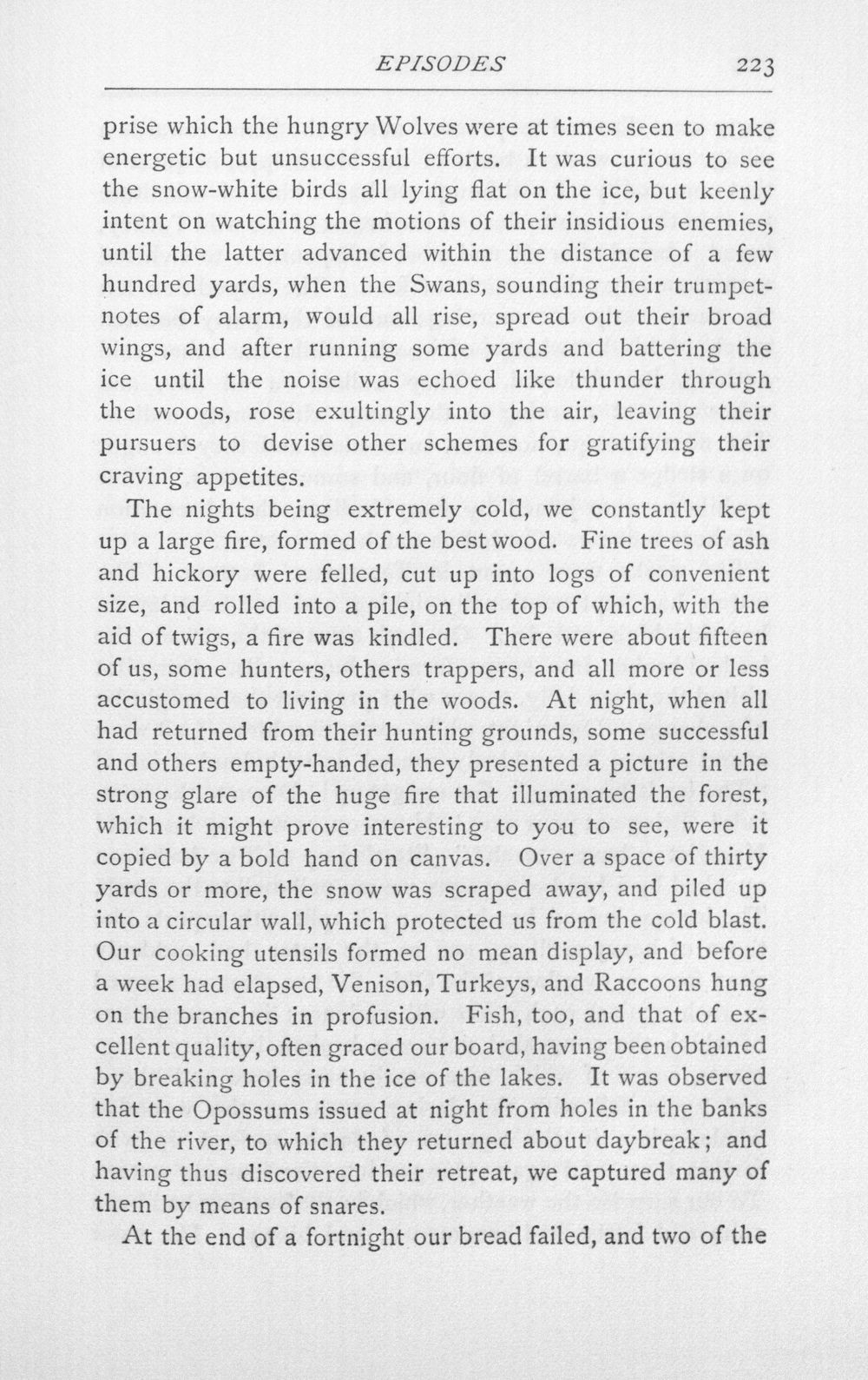 EPISODES 223

prise which the hungry Wolves were at times seen to make energetic but unsuccessful efforts. It was curious to see the snow-white birds all lying flat on the ice, but keenly intent on watching the motions of their insidious enemies, until the latter advanced within the distance of a few hundred yards, when the Swans, sounding their trumpet-notes of alarm, would all rise, spread out their broad wings, and after running some yards and battering the ice until the noise was echoed like thunder through the woods, rose exultingly into the air, leaving their pursuers to devise other schemes for gratifying their craving appetites.

The nights being extremely cold, we constantly kept up a large fire, formed of the best wood. Fine trees of ash and hickory were felled, cut up into logs of convenient size, and rolled into a pile, on the top of which, with the aid of twigs, a fire was kindled. There were about fifteen of us, some hunters, others trappers, and all more or less accustomed to living in the woods. At night, when all had returned from their hunting grounds, some successful and others empty-handed, they presented a picture in the strong glare of the huge fire that illuminated the forest, which it might prove interesting to you to see, were it copied by a bold hand on canvas. Over a space of thirty yards or more, the snow was scraped away, and piled up into a circular wall, which protected us from the cold blast. Our cooking utensils formed no mean display, and before a week had elapsed, Venison, Turkeys, and Raccoons hung on the branches in profusion. Fish, too, and that of excellent quality, often graced our board, having been obtained by breaking holes in the ice of the lakes. It was observed that the Opossums issued at night from holes in the banks of the river, to which they returned about daybreak; and having thus discovered their retreat, we captured many of them by means of snares.

At the end of a fortnight our bread failed, and two of the